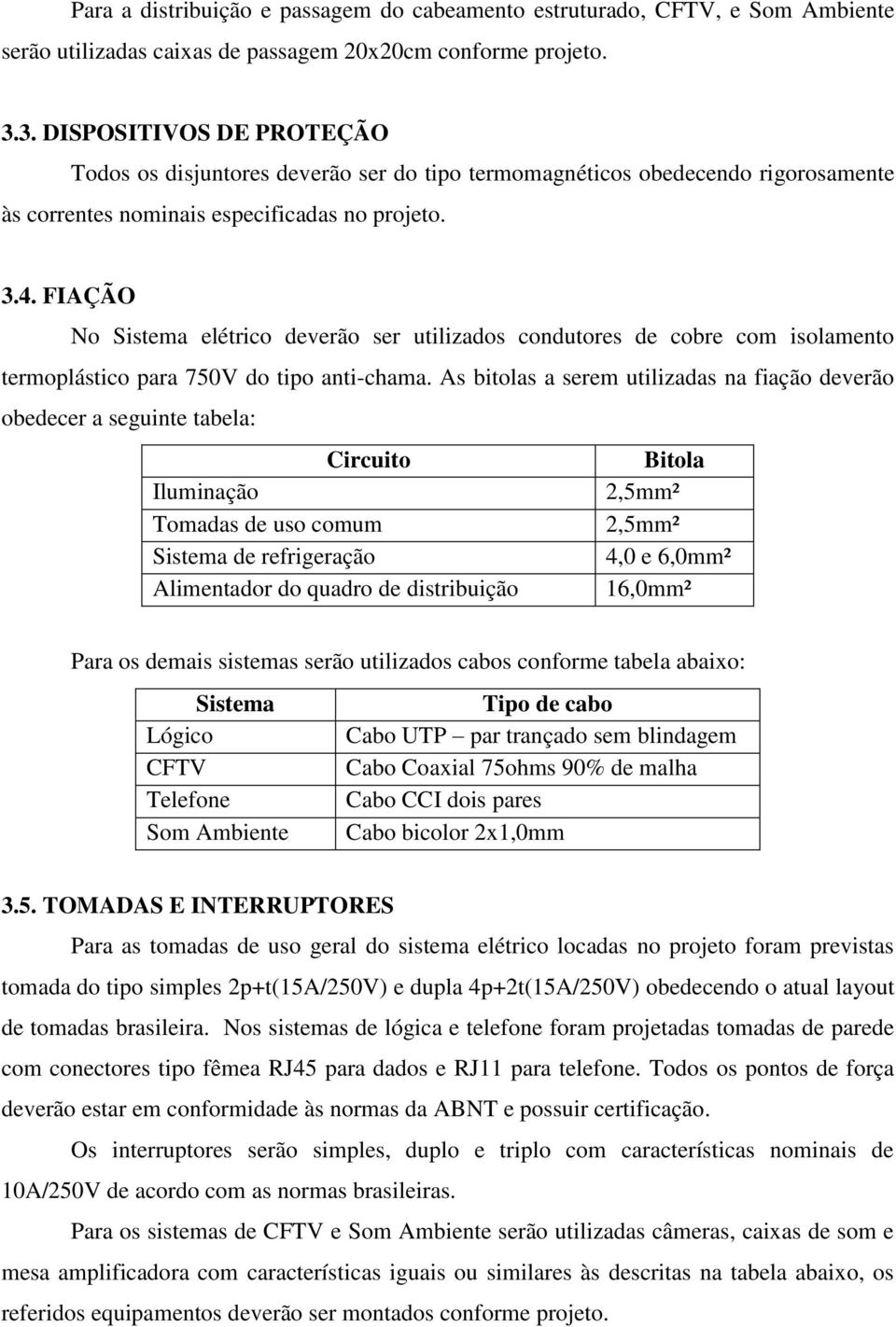 Para a distribuição e passagem do cabeamento estruturado, CFTV, e Som Ambiente serão utilizadas caixas de passagem 20x20cm conforme projeto.

3.3. DISPOSITIVOS DE PROTEÇÃO

Todos os disjuntores deverão ser do tipo termomagnéticos obedecendo rigorosamente às correntes nominais especificadas no projeto.

3.4. FIAÇÃO

No Sistema elétrico deverão ser utilizados condutores de cobre com isolamento termoplástico para 750V do tipo anti-chama. As bitolas a serem utilizadas na fiação deverão obedecer a seguinte tabela:

| Circuito | Bitola |
|---|---|
| Iluminação | 2,5mm² |
| Tomadas de uso comum | 2,5mm² |
| Sistema de refrigeração | 4,0 e 6,0mm² |
| Alimentador do quadro de distribuição | 16,0mm² |

Para os demais sistemas serão utilizados cabos conforme tabela abaixo:

| Sistema | Tipo de cabo |
|---|---|
| Lógico | Cabo UTP – par trançado sem blindagem |
| CFTV | Cabo Coaxial 75ohms 90% de malha |
| Telefone | Cabo CCI dois pares |
| Som Ambiente | Cabo bicolor 2x1,0mm |

3.5. TOMADAS E INTERRUPTORES

Para as tomadas de uso geral do sistema elétrico locadas no projeto foram previstas tomada do tipo simples 2p+t(15A/250V) e dupla 4p+2t(15A/250V) obedecendo o atual layout de tomadas brasileira. Nos sistemas de lógica e telefone foram projetadas tomadas de parede com conectores tipo fêmea RJ45 para dados e RJ11 para telefone. Todos os pontos de força deverão estar em conformidade às normas da ABNT e possuir certificação.

Os interruptores serão simples, duplo e triplo com características nominais de 10A/250V de acordo com as normas brasileiras.

Para os sistemas de CFTV e Som Ambiente serão utilizadas câmeras, caixas de som e mesa amplificadora com características iguais ou similares às descritas na tabela abaixo, os referidos equipamentos deverão ser montados conforme projeto.